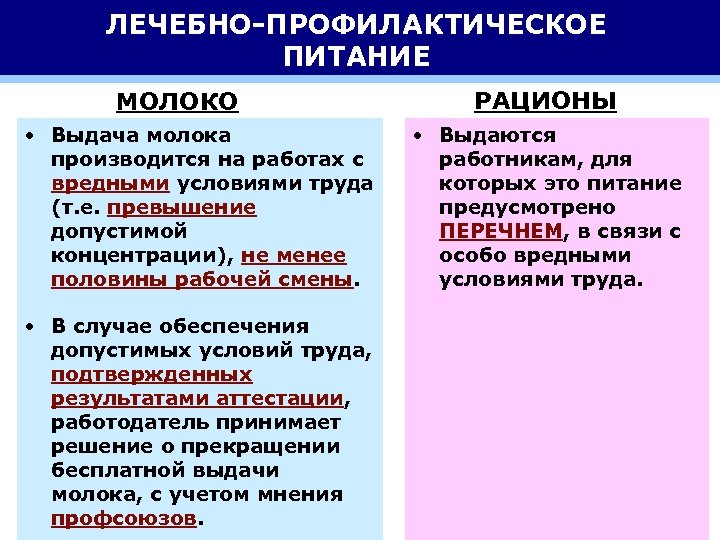 ЛЕЧЕБНО-ПРОФИЛАКТИЧЕСКОЕ ПИТАНИЕ

МОЛОКО

• Выдача молока производится на работах с вредными условиями труда (т.е. превышение допустимой концентрации), не менее половины рабочей смены.

• В случае обеспечения допустимых условий труда, подтвержденных результатами аттестации, работодатель принимает решение о прекращении бесплатной выдачи молока, с учетом мнения профсоюзов.

РАЦИОНЫ

• Выдаются работникам, для которых это питание предусмотрено ПЕРЕЧНЕМ, в связи с особо вредными условиями труда.